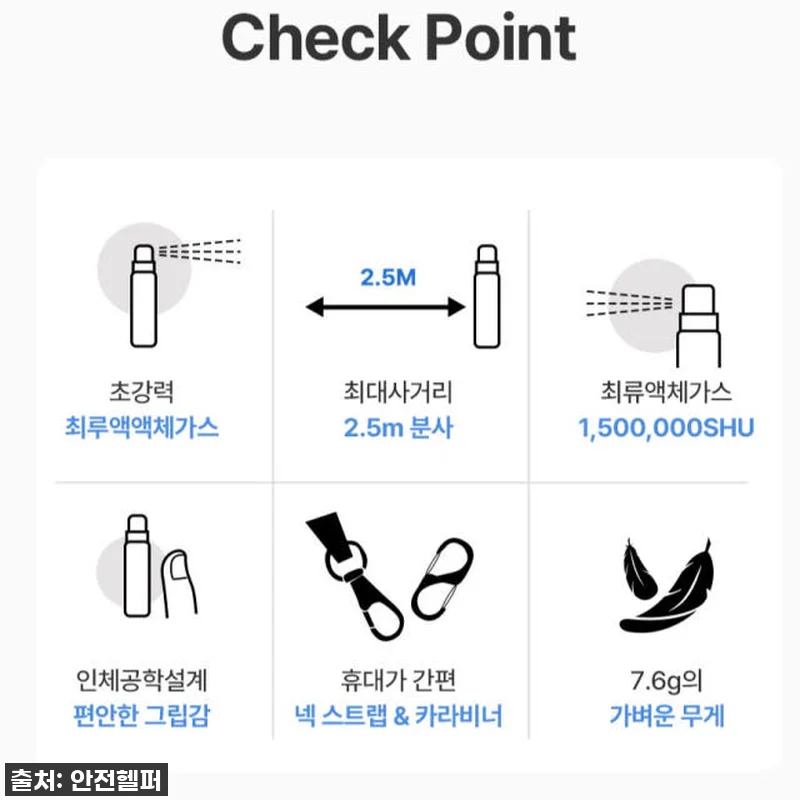 Check Point

초강력
최루액액체가스

2.5M

최대사거리
2.5m 분사

최류액체가스
1,500,000SHU

인체공학설계
편안한 그립감

휴대가 간편
넥 스트랩 & 카라비너

7.6g의
가벼운 무게

출처: 안전헬퍼